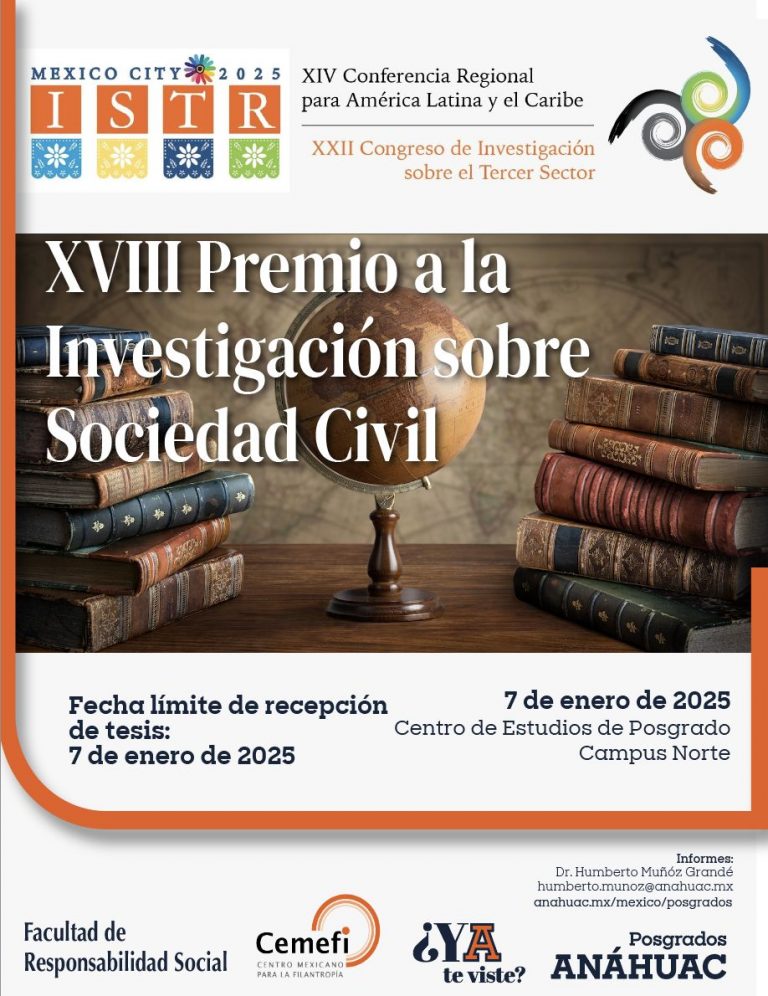 MEXICO CITY 2025
ISTR

XIV Conferencia Regional para América Latina y el Caribe

XXII Congreso de Investigación sobre el Tercer Sector

XVIII Premio a la Investigación sobre Sociedad Civil

Fecha límite de recepción de tesis:
7 de enero de 2025

7 de enero de 2025
Centro de Estudios de Posgrado
Campus Norte

Informes:
Dr. Humberto Muñóz Grandé
humberto.munoz@anahuac.mx
anahuac.mx/mexico/posgrados

Facultad de Responsabilidad Social

Cemefi
CENTRO MEXICANO PARA LA FILANTROPÍA

¿YA te viste?

Posgrados
ANÁHUAC